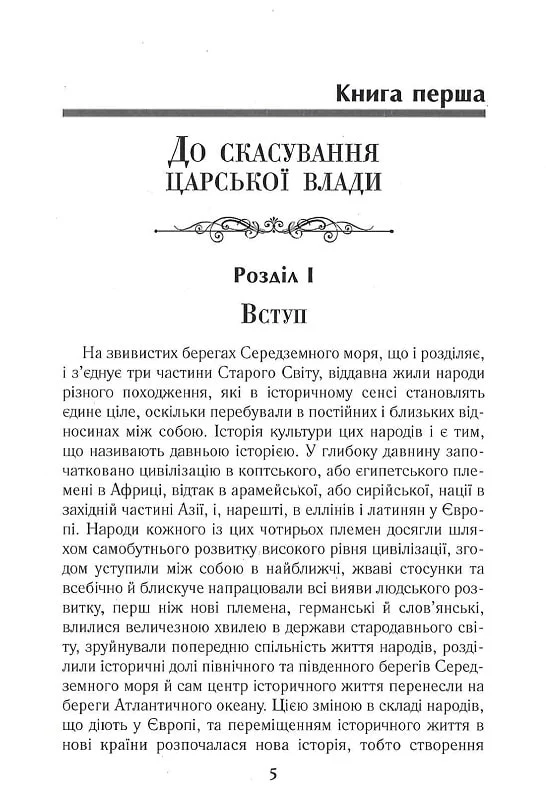 Книга перша

До скасування царської влади

Розділ I

Вступ

На звивистих берегах Середземного моря, що і розділяє, і з'єднує три частини Старого Світу, віддавна жили народи різного походження, які в історичному сенсі становлять єдине ціле, оскільки перебували в постійних і близьких відносинах між собою. Історія культури цих народів і є тим, що називають давньою історією. У глибоку давнину започатковано цивілізацію в коптського, або єгипетського племені в Африці, відтак в арамейської, або сирійської, нації в західній частині Азії, і, нарешті, в еллінів і латинян у Європі. Народи кожного із цих чотирьох племен досягли шляхом самобутнього розвитку високого рівня цивілізації, згодом уступили між собою в найближчі, жваві стосунки та всебічно й блискуче напрацювали всі вияви людського розвитку, перш ніж нові племена, германські й слов'янські, влилися величезною хвилею в держави стародавнього світу, зруйнували попередню спільність життя народів, розділили історичні долі північного та південного берегів Середземного моря й сам центр історичного життя перенесли на береги Атлантичного океану. Цією зміною в складі народів, що діють у Європі, та переміщенням історичного життя в нові країни розпочалася нова історія, тобто створення

5